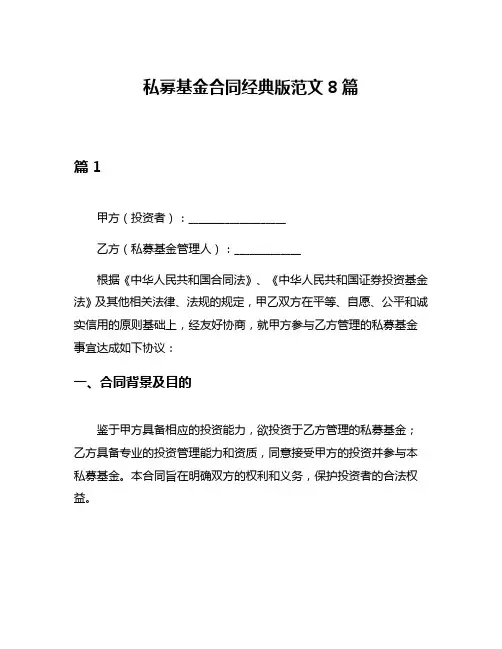 私募基金合同经典版范文 8 篇

篇 1

甲方（投资者）：________________

乙方（私募基金管理人）：___________

根据《中华人民共和国合同法》、《中华人民共和国证券投资基金法》及其他相关法律、法规的规定，甲乙双方在平等、自愿、公平和诚实信用的原则基础上，经友好协商，就甲方参与乙方管理的私募基金事宜达成如下协议：

一、合同背景及目的

鉴于甲方具备相应的投资能力，欲投资于乙方管理的私募基金；乙方具备专业的投资管理能力和资质，同意接受甲方的投资并参与本私募基金。本合同旨在明确双方的权利和义务，保护投资者的合法权益。